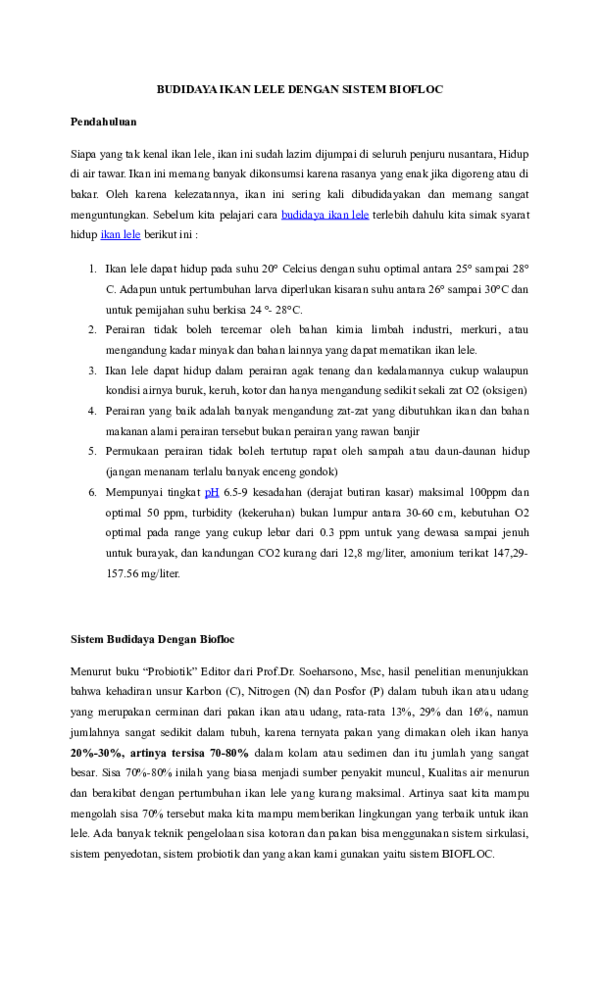 BUDIDAYA IKAN LELE DENGAN SISTEM BIOFLOC

Pendahuluan

Siapa yang tak kenal ikan lele, ikan ini sudah lazim dijumpai di seluruh penjuru nusantara, Hidup di air tawar. Ikan ini memang banyak dikonsumsi karena rasanya yang enak jika digoreng atau di bakar. Oleh karena kelezatannya, ikan ini sering kali dibudidayakan dan memang sangat menguntungkan. Sebelum kita pelajari cara budidaya ikan lele terlebih dahulu kita simak syarat hidup ikan lele berikut ini :

1. Ikan lele dapat hidup pada suhu 20° Celcius dengan suhu optimal antara 25° sampai 28° C. Adapun untuk pertumbuhan larva diperlukan kisaran suhu antara 26° sampai 30°C dan untuk pemijahan suhu berkisa 24 °- 28°C.
2. Perairan tidak boleh tercemar oleh bahan kimia limbah industri, merkuri, atau mengandung kadar minyak dan bahan lainnya yang dapat mematikan ikan lele.
3. Ikan lele dapat hidup dalam perairan agak tenang dan kedalamannya cukup walaupun kondisi airnya buruk, keruh, kotor dan hanya mengandung sedikit sekali zat O2 (oksigen)
4. Perairan yang baik adalah banyak mengandung zat-zat yang dibutuhkan ikan dan bahan makanan alami perairan tersebut bukan perairan yang rawan banjir
5. Permukaan perairan tidak boleh tertutup rapat oleh sampah atau daun-daunan hidup (jangan menanam terlalu banyak enceng gondok)
6. Mempunyai tingkat pH 6.5-9 kesadahan (derajat butiran kasar) maksimal 100ppm dan optimal 50 ppm, turbidity (kekeruhan) bukan lumpur antara 30-60 cm, kebutuhan O2 optimal pada range yang cukup lebar dari 0.3 ppm untuk yang dewasa sampai jenuh untuk burayak, dan kandungan CO2 kurang dari 12,8 mg/liter, amonium terikat 147,29-157.56 mg/liter.

Sistem Budidaya Dengan Biofloc

Menurut buku "Probiotik" Editor dari Prof.Dr. Soeharsono, Msc, hasil penelitian menunjukkan bahwa kehadiran unsur Karbon (C), Nitrogen (N) dan Posfor (P) dalam tubuh ikan atau udang yang merupakan cerminan dari pakan ikan atau udang, rata-rata 13%, 29% dan 16%, namun jumlahnya sangat sedikit dalam tubuh, karena ternyata pakan yang dimakan oleh ikan hanya 20%-30%, artinya tersisa 70-80% dalam kolam atau sedimen dan itu jumlah yang sangat besar. Sisa 70%-80% inilah yang biasa menjadi sumber penyakit muncul, Kualitas air menurun dan berakibat dengan pertumbuhan ikan lele yang kurang maksimal. Artinya saat kita mampu mengolah sisa 70% tersebut maka kita mampu memberikan lingkungan yang terbaik untuk ikan lele. Ada banyak teknik pengelolaan sisa kotoran dan pakan bisa menggunakan sistem sirkulasi, sistem penyedotan, sistem probiotik dan yang akan kami gunakan yaitu sistem BIOFLOC.